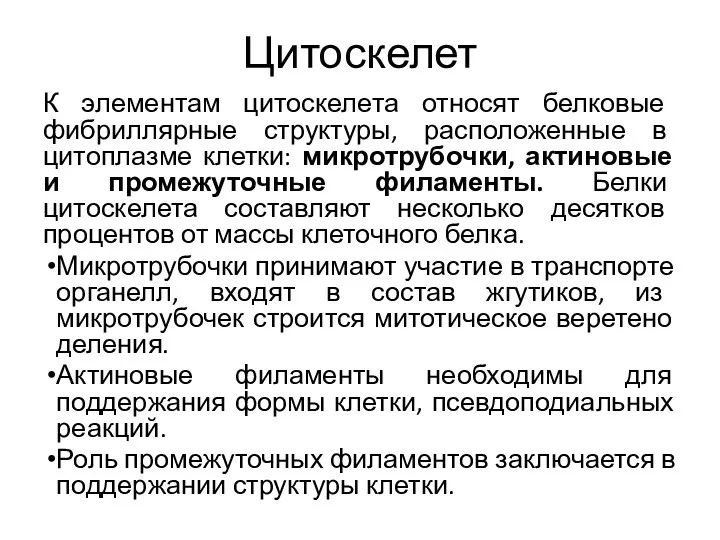 Цитоскелет

К элементам цитоскелета относят белковые фибриллярные структуры, расположенные в цитоплазме клетки: микротрубочки, актиновые и промежуточные филаменты. Белки цитоскелета составляют несколько десятков процентов от массы клеточного белка.

•Микротрубочки принимают участие в транспорте органелл, входят в состав жгутиков, из микротрубочек строится митотическое веретено деления.

•Актиновые филаменты необходимы для поддержания формы клетки, псевдоподиальных реакций.

•Роль промежуточных филаментов заключается в поддержании структуры клетки.